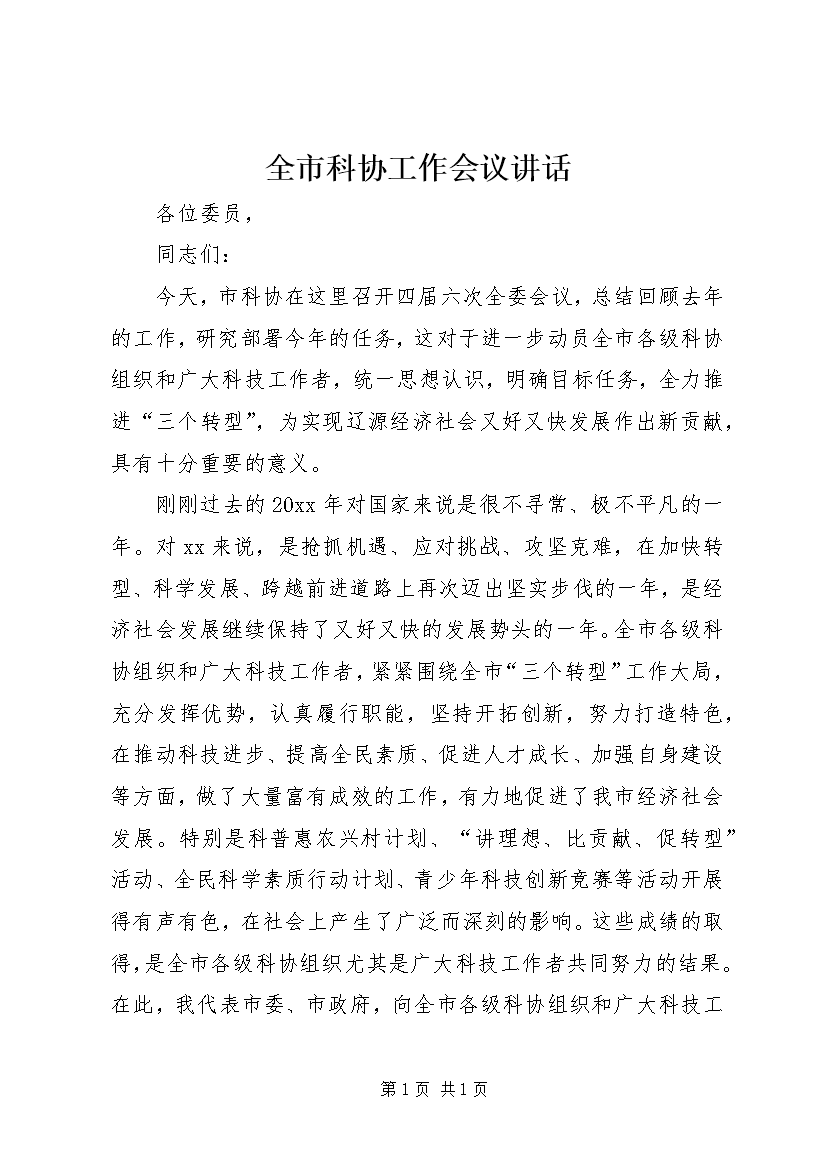 全市科协工作会议讲话

各位委员，

同志们：

今天，市科协在这里召开四届六次全委会议，总结回顾去年的工作，研究部署今年的任务，这对于进一步动员全市各级科协组织和广大科技工作者，统一思想认识，明确目标任务，全力推进“三个转型”，为实现辽源经济社会又好又快发展作出新贡献，具有十分重要的意义。

刚刚过去的20xx年对国家来说是很不寻常、极不平凡的一年。对xx来说，是抢抓机遇、应对挑战、攻坚克难，在加快转型、科学发展、跨越前进道路上再次迈出坚实步伐的一年，是经济社会发展继续保持了又好又快的发展势头的一年。全市各级科协组织和广大科技工作者，紧紧围绕全市“三个转型”工作大局，充分发挥优势，认真履行职能，坚持开拓创新，努力打造特色，在推动科技进步、提高全民素质、促进人才成长、加强自身建设等方面，做了大量富有成效的工作，有力地促进了我市经济社会发展。特别是科普惠农兴村计划、“讲理想、比贡献、促转型”活动、全民科学素质行动计划、青少年科技创新竞赛等活动开展得有声有色，在社会上产生了广泛而深刻的影响。这些成绩的取得，是全市各级科协组织尤其是广大科技工作者共同努力的结果。在此，我代表市委、市政府，向全市各级科协组织和广大科技工

第1页 共1页